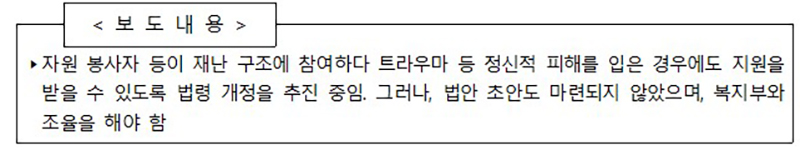 < 보 도 내 용 >

▸자원 봉사자 등이 재난 구조에 참여하다 트라우마 등 정신적 피해를 입은 경우에도 지원을 받을 수 있도록 법령 개정을 추진 중임. 그러나, 법안 초안도 마련되지 않았으며, 복지부와 조율을 해야 함